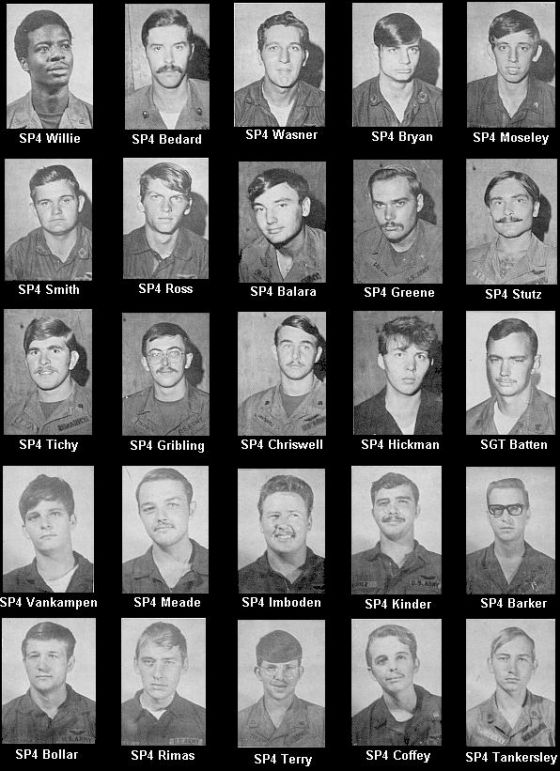 SP4 Willie
SP4 Bedard
SP4 Wasner
SP4 Bryan
SP4 Moseley

SP4 Smith
SP4 Ross
SP4 Balara
SP4 Greene
SP4 Stutz

SP4 Tichy
SP4 Gribling
SP4 Chriswell
SP4 Hickman
SGT Batten

SP4 Vankampen
SP4 Meade
SP4 Imboden
SP4 Kinder
SP4 Barker

SP4 Bollar
SP4 Rimas
SP4 Terry
SP4 Coffey
SP4 Tankersley